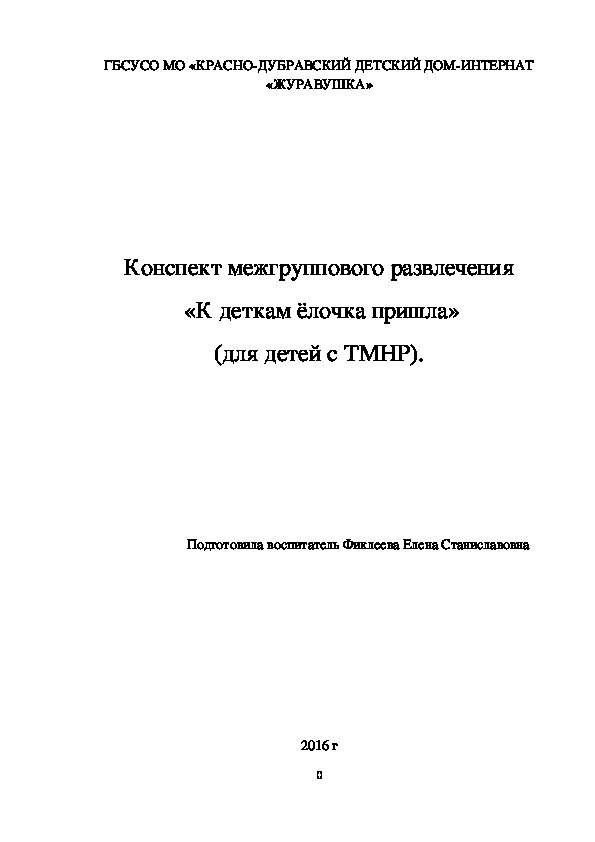 ГБСУСО МО «КРАСНО-ДУБРАВСКИЙ ДЕТСКИЙ ДОМ-ИНТЕРНАТ «ЖУРАВУШКА»

Конспект межгруппового развлечения
«К деткам ёлочка пришла»
(для детей с ТМНР).

Подготовила воспитатель Фиклеева Елена Станиславовна

2016 г

0